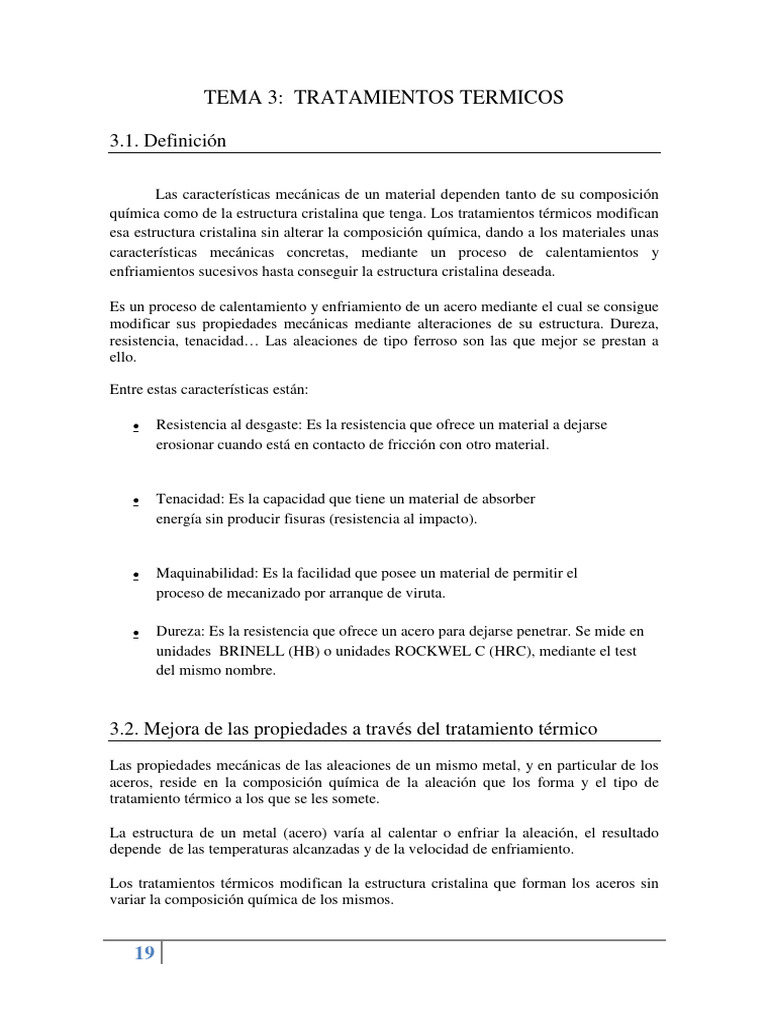 TEMA 3: TRATAMIENTOS TERMICOS

3.1. Definición

Las características mecánicas de un material dependen tanto de su composición química como de la estructura cristalina que tenga. Los tratamientos térmicos modifican esa estructura cristalina sin alterar la composición química, dando a los materiales unas características mecánicas concretas, mediante un proceso de calentamientos y enfriamientos sucesivos hasta conseguir la estructura cristalina deseada.

Es un proceso de calentamiento y enfriamiento de un acero mediante el cual se consigue modificar sus propiedades mecánicas mediante alteraciones de su estructura. Dureza, resistencia, tenacidad… Las aleaciones de tipo ferroso son las que mejor se prestan a ello.

Entre estas características están:

• Resistencia al desgaste: Es la resistencia que ofrece un material a dejarse erosionar cuando está en contacto de fricción con otro material.

• Tenacidad: Es la capacidad que tiene un material de absorber energía sin producir fisuras (resistencia al impacto).

• Maquinabilidad: Es la facilidad que posee un material de permitir el proceso de mecanizado por arranque de viruta.

• Dureza: Es la resistencia que ofrece un acero para dejarse penetrar. Se mide en unidades BRINELL (HB) o unidades ROCKWEL C (HRC), mediante el test del mismo nombre.

3.2. Mejora de las propiedades a través del tratamiento térmico

Las propiedades mecánicas de las aleaciones de un mismo metal, y en particular de los aceros, reside en la composición química de la aleación que los forma y el tipo de tratamiento térmico a los que se les somete.

La estructura de un metal (acero) varía al calentar o enfriar la aleación, el resultado depende de las temperaturas alcanzadas y de la velocidad de enfriamiento.

Los tratamientos térmicos modifican la estructura cristalina que forman los aceros sin variar la composición química de los mismos.

19